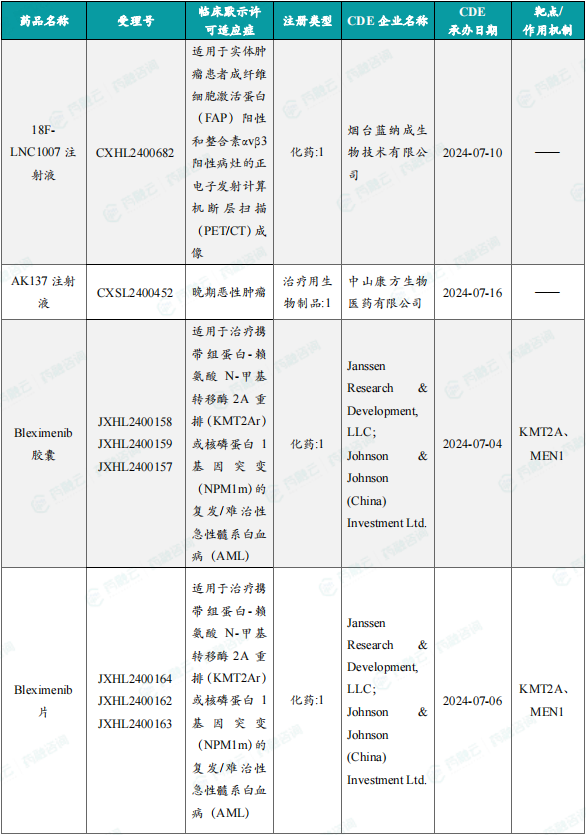 | 药品名称 | 受理号 | 临床默示许可适应症 | 注册类型 | CDE 企业名称 | CDE 承办日期 | 靶点/作用机制 |
|---|---|---|---|---|---|---|
| 18F-LNC1007 注射液 | CXHL2400682 | 适用于实体肿瘤患者成纤维细胞激活蛋白（FAP）阳性和整合素αvβ3阳性病灶的正电子发射计算机断层扫描（PET/CT）成像 | 化药:1 | 烟台蓝纳成生物技术有限公司 | 2024-07-10 | —— |
| AK137 注射液 | CXSL2400452 | 晚期恶性肿瘤 | 治疗用生物制品:1 | 中山康方生物医药有限公司 | 2024-07-16 | —— |
| Bleximenib 胶囊 | JXHL2400158 JXHL2400159 JXHL2400157 | 适用于治疗携带组蛋白-赖氨酸 N-甲基转移酶 2A 重排（KMT2Ar）或核磷蛋白 1 基因突变（NPM1m）的复发/难治性急性髓系白血病（AML） | 化药:1 | Janssen Research & Development, LLC; Johnson & Johnson (China) Investment Ltd. | 2024-07-04 | KMT2A、MEN1 |
| Bleximenib 片 | JXHL2400164 JXHL2400162 JXHL2400163 | 适用于治疗携带组蛋白-赖氨酸 N-甲基转移酶 2A 重排（KMT2Ar）或核磷蛋白 1 基因突变（NPM1m）的复发/难治性急性髓系白血病（AML） | 化药:1 | Janssen Research & Development, LLC; Johnson & Johnson (China) Investment Ltd. | 2024-07-06 | KMT2A、MEN1 |